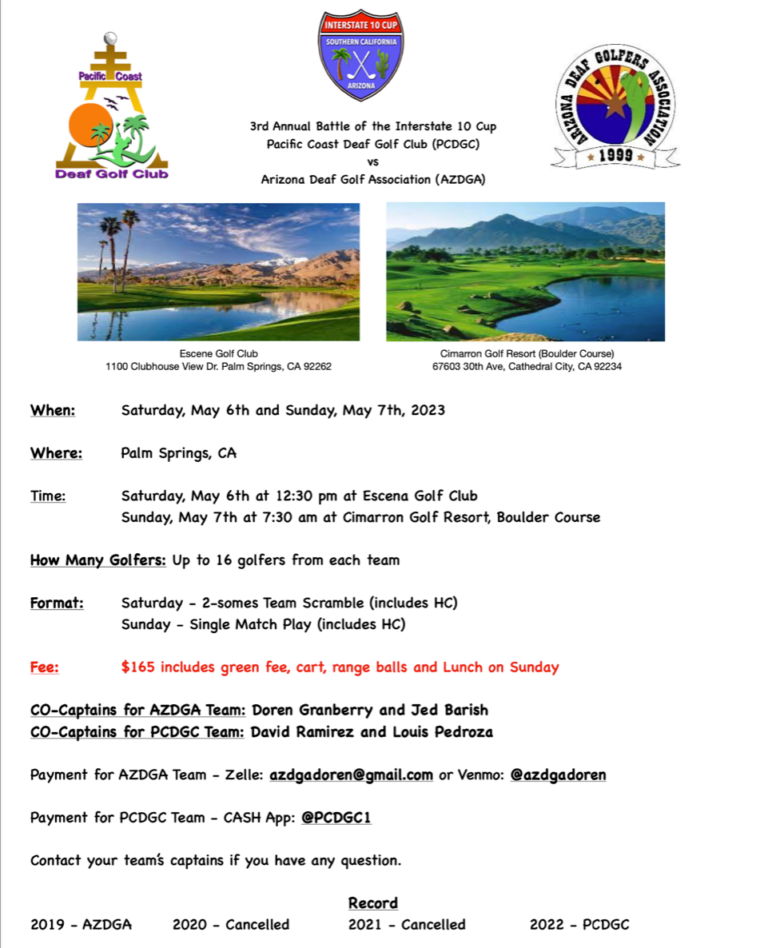 Pacific Coast
Deaf Golf Club

INTERSTATE 10 CUP
SOUTHERN CALIFORNIA
ARIZONA

ARIZONA DEAF GOLFERS ASSOCIATION
1999

3rd Annual Battle of the Interstate 10 Cup
Pacific Coast Deaf Golf Club (PCDGC)
vs
Arizona Deaf Golf Association (AZDGA)

Escene Golf Club
1100 Clubhouse View Dr. Palm Springs, CA 92262

Cimarron Golf Resort (Boulder Course)
67603 30th Ave, Cathedral City, CA 92234

When: Saturday, May 6th and Sunday, May 7th, 2023

Where: Palm Springs, CA

Time: Saturday, May 6th at 12:30 pm at Escena Golf Club
Sunday, May 7th at 7:30 am at Cimarron Golf Resort, Boulder Course

How Many Golfers: Up to 16 golfers from each team

Format: Saturday - 2-somes Team Scramble (includes HC)
Sunday - Single Match Play (includes HC)

Fee: $165 includes green fee, cart, range balls and Lunch on Sunday

CO-Captains for AZDGA Team: Doren Granberry and Jed Barish
CO-Captains for PCDGC Team: David Ramirez and Louis Pedroza

Payment for AZDGA Team - Zelle: azdgadoren@gmail.com or Venmo: @azdgadoren

Payment for PCDGC Team - CASH App: @PCDGC1

Contact your team's captains if you have any question.

Record
2019 - AZDGA 2020 - Cancelled 2021 - Cancelled 2022 - PCDGC